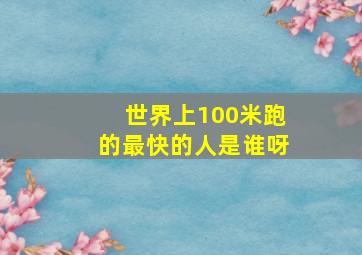 世界上100米跑的最快的人是谁呀